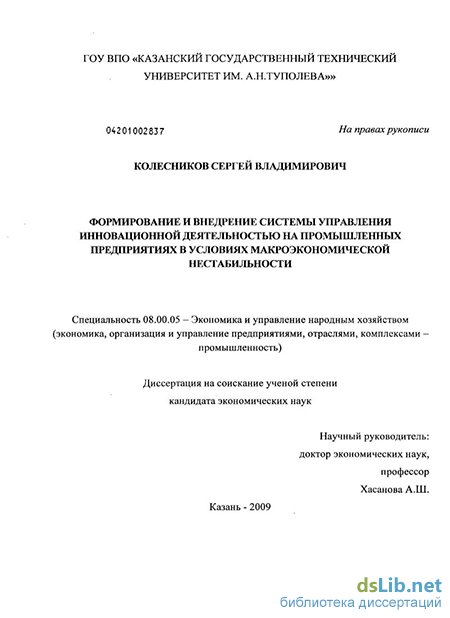 ГОУ ВПО «КАЗАНСКИЙ ГОСУДАРСТВЕННЫЙ ТЕХНИЧЕСКИЙ УНИВЕРСИТЕТ ИМ. А.Н.ТУПОЛЕВА»»

04201002837

На правах рукописи

КОЛЕСНИКОВ СЕРГЕЙ ВЛАДИМИРОВИЧ

ФОРМИРОВАНИЕ И ВНЕДРЕНИЕ СИСТЕМЫ УПРАВЛЕНИЯ ИННОВАЦИОННОЙ ДЕЯТЕЛЬНОСТЬЮ НА ПРОМЫШЛЕННЫХ ПРЕДПРИЯТИЯХ В УСЛОВИЯХ МАКРОЭКОНОМИЧЕСКОЙ НЕСТАБИЛЬНОСТИ

Специальность 08.00.05 – Экономика и управление народным хозяйством (экономика, организация и управление предприятиями, отраслями, комплексами – промышленность)

Диссертация на соискание ученой степени кандидата экономических наук

Научный руководитель:
доктор экономических наук,
профессор
Хасанова А.Ш.

Казань - 2009

dsLib.net
библиотека диссертаций